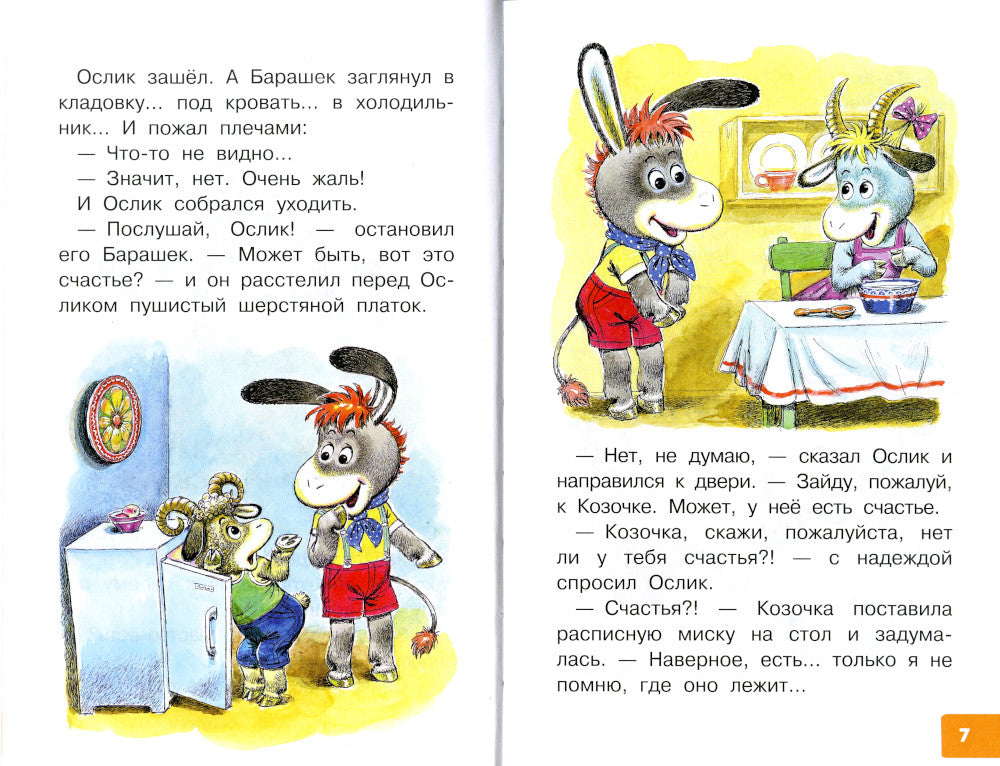 Ослик зашёл. А Барашек заглянул в кладовку... под кровать... в холодильник... И пожал плечами:

— Что-то не видно...

— Значит, нет. Очень жаль!

И Ослик собрался уходить.

— Послушай, Ослик! — остановил его Барашек. — Может быть, вот это счастье? — и он расстелил перед Осликом пушистый шерстяной платок.

— Нет, не думаю, — сказал Ослик и направился к двери. — Зайду, пожалуй, к Козочке. Может, у неё есть счастье.

— Козочка, скажи, пожалуйста, нет ли у тебя счастья?! — с надеждой спросил Ослик.

— Счастья?! — Козочка поставила расписную миску на стол и задумалась. — Наверное, есть... только я не помню, где оно лежит...

7